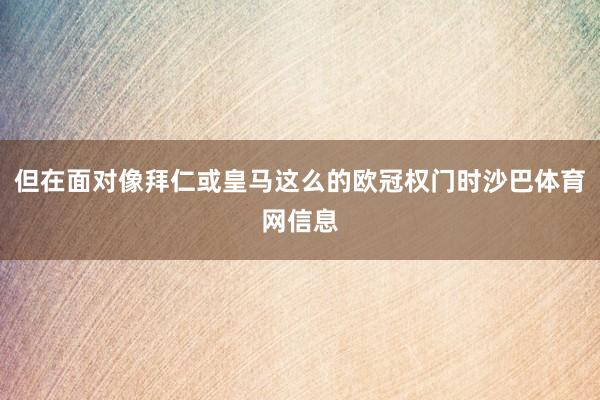 但在面对像拜仁或皇马这么的欧冠权门时沙巴体育网信息